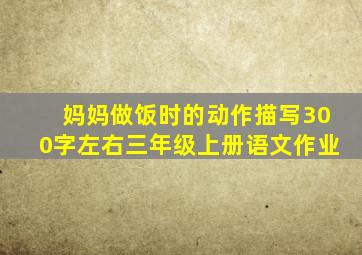 妈妈做饭时的动作描写300字左右三年级上册语文作业